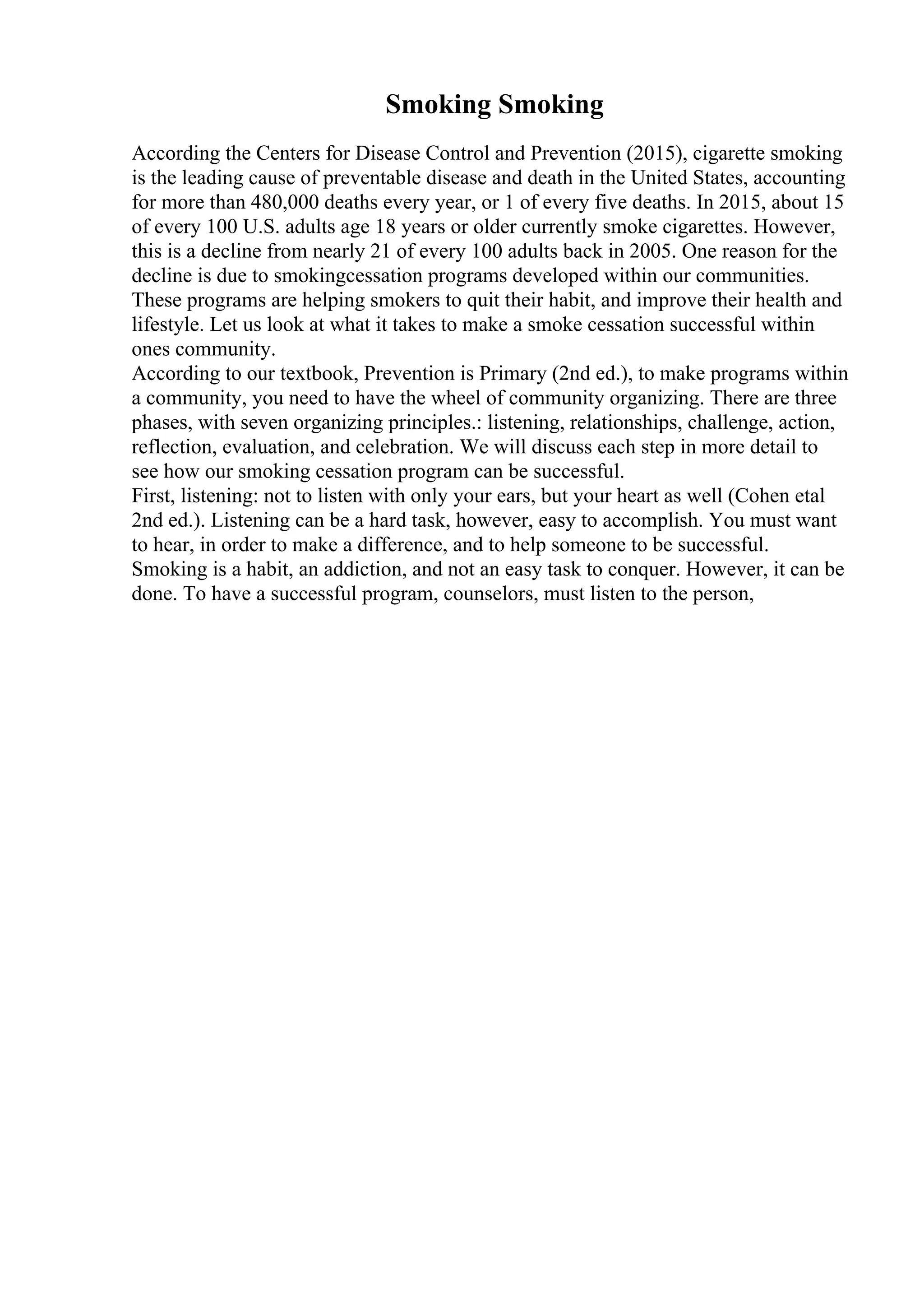 Smoking Smoking

According the Centers for Disease Control and Prevention (2015), cigarette smoking is the leading cause of preventable disease and death in the United States, accounting for more than 480,000 deaths every year, or 1 of every five deaths. In 2015, about 15 of every 100 U.S. adults age 18 years or older currently smoke cigarettes. However, this is a decline from nearly 21 of every 100 adults back in 2005. One reason for the decline is due to smokingcessation programs developed within our communities. These programs are helping smokers to quit their habit, and improve their health and lifestyle. Let us look at what it takes to make a smoke cessation successful within ones community.

According to our textbook, Prevention is Primary (2nd ed.), to make programs within a community, you need to have the wheel of community organizing. There are three phases, with seven organizing principles.: listening, relationships, challenge, action, reflection, evaluation, and celebration. We will discuss each step in more detail to see how our smoking cessation program can be successful.

First, listening: not to listen with only your ears, but your heart as well (Cohen etal 2nd ed.). Listening can be a hard task, however, easy to accomplish. You must want to hear, in order to make a difference, and to help someone to be successful. Smoking is a habit, an addiction, and not an easy task to conquer. However, it can be done. To have a successful program, counselors, must listen to the person,